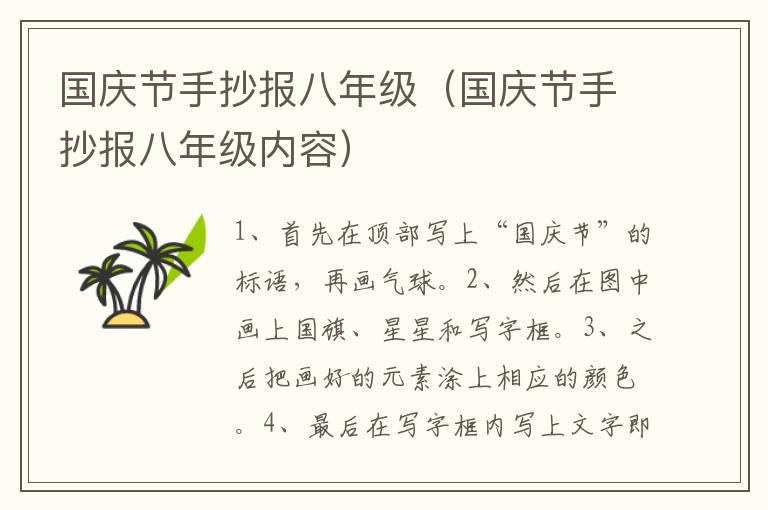 国庆节手抄报八年级（国庆节手抄报八年级内容）

1、首先在顶部写上“国庆节”的标语，再画气球。2、然后在图中画上国旗、星星和写字框。3、之后把画好的元素涂上相应的颜色。4、最后在写字框内写上文字即